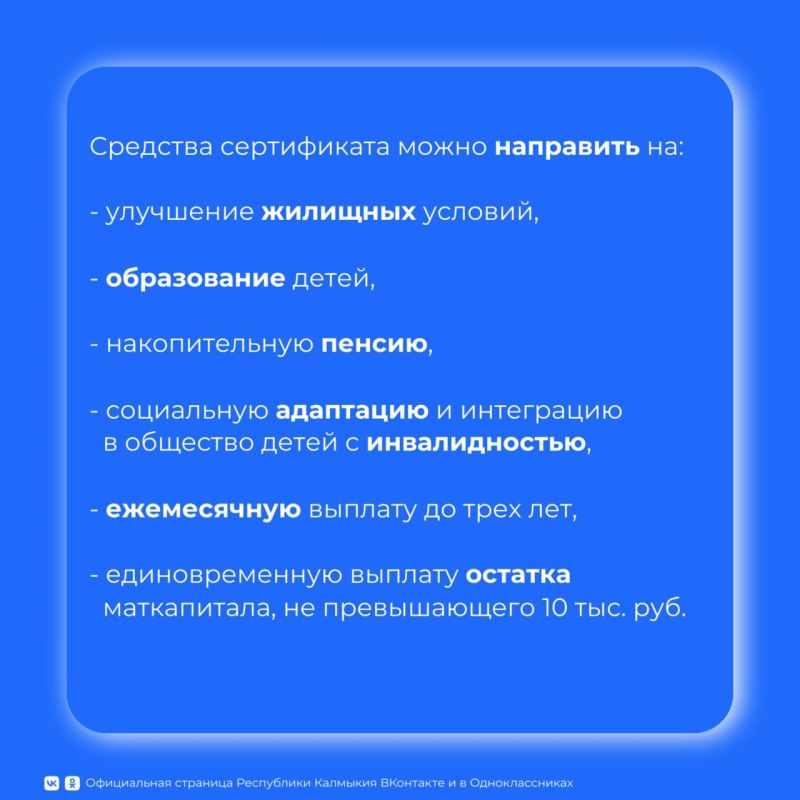 Средства сертификата можно направить на:

- улучшение жилищных условий,

- образование детей,

- накопительную пенсию,

- социальную адаптацию и интеграцию в общество детей с инвалидностью,

- ежемесячную выплату до трех лет,

- единовременную выплату остатка маткапитала, не превышающего 10 тыс. руб.

Официальная страница Республики Калмыкия ВКонтакте и в Одноклассниках